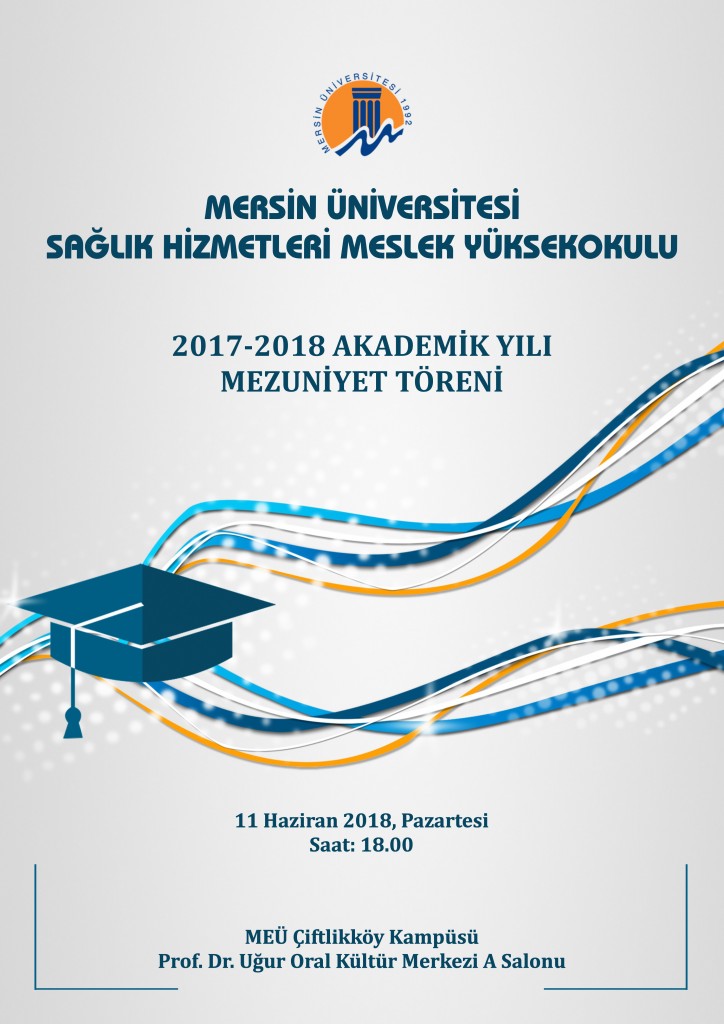 MERSİN ÜNİVERSİTESİ 1992

MERSİN ÜNİVERSİTESİ
SAĞLIK HİZMETLERİ MESLEK YÜKSEKOKULU

2017-2018 AKADEMİK YILI
MEZUNİYET TÖRENİ

11 Haziran 2018, Pazartesi
Saat: 18.00

MEÜ Çiftlikköy Kampüsü
Prof. Dr. Uğur Oral Kültür Merkezi A Salonu